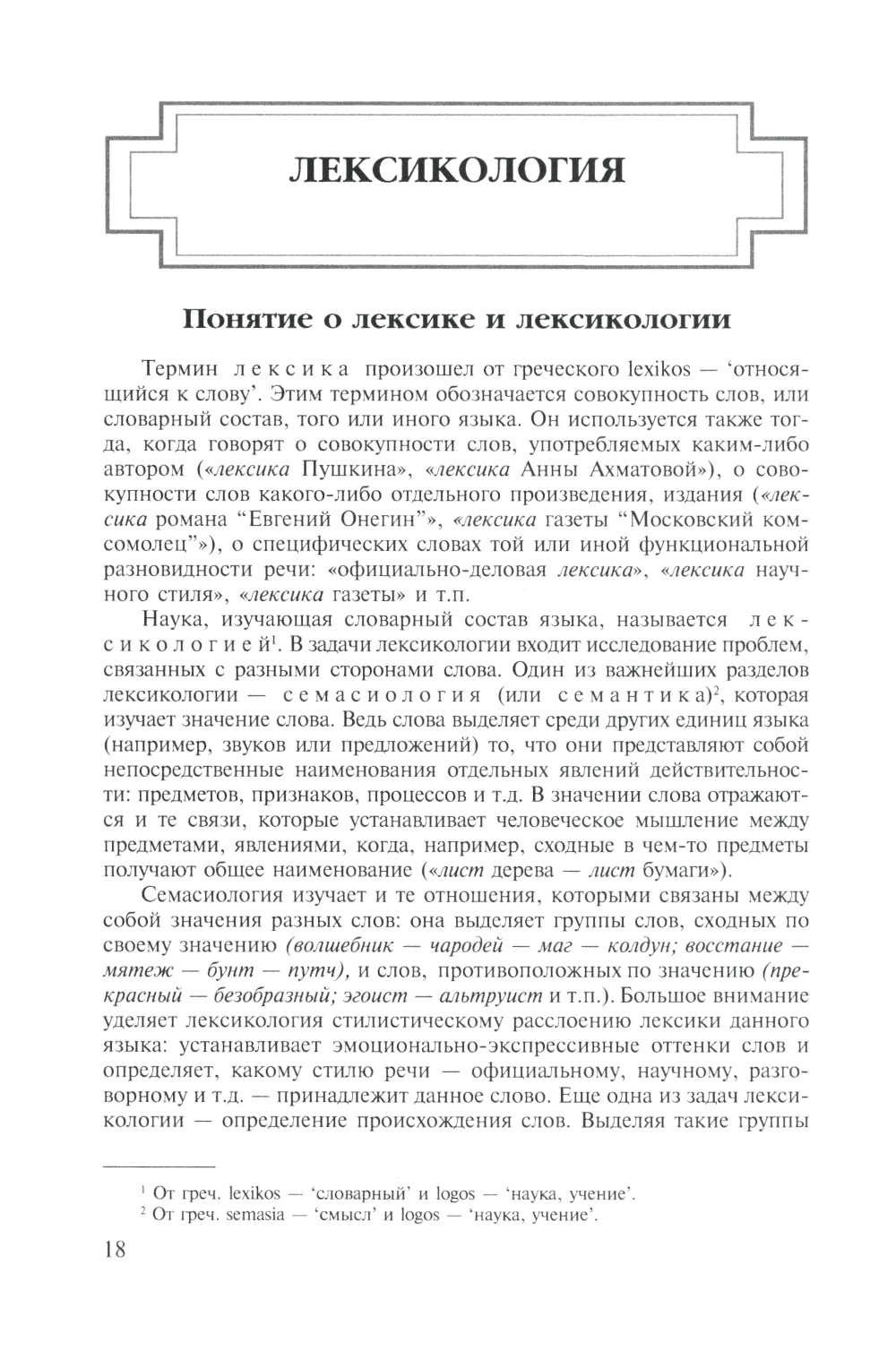 ЛЕКСИКОЛОГИЯ

Понятие о лексике и лексикологии

Термин лексика произошел от греческого lexikos — 'относящийся к слову'. Этим термином обозначается совокупность слов, или словарный состав, того или иного языка. Он используется также тогда, когда говорят о совокупности слов, употребляемых каким-либо автором («лексика Пушкина», «лексика Анны Ахматовой»), о совокупности слов какого-либо отдельного произведения, издания («лексика романа "Евгений Онегин"», «лексика газеты "Московский комсомолец"»), о специфических словах той или иной функциональной разновидности речи: «официально-деловая лексика», «лексика научного стиля», «лексика газеты» и т.п.

Наука, изучающая словарный состав языка, называется лексикологией$^1$. В задачи лексикологии входит исследование проблем, связанных с разными сторонами слова. Один из важнейших разделов лексикологии — семасиология (или семантика)$^2$, которая изучает значение слова. Ведь слова выделяет среди других единиц языка (например, звуков или предложений) то, что они представляют собой непосредственные наименования отдельных явлений действительности: предметов, признаков, процессов и т.д. В значении слова отражаются и те связи, которые устанавливает человеческое мышление между предметами, явлениями, когда, например, сходные в чем-то предметы получают общее наименование («лист дерева — лист бумаги»).

Семасиология изучает и те отношения, которыми связаны между собой значения разных слов: она выделяет группы слов, сходных по своему значению (волшебник — чародей — маг — колдун; восстание — мятеж — бунт — путч), и слов, противоположных по значению (прекрасный — безобразный; эгоист — альтруист и т.п.). Большое внимание уделяет лексикология стилистическому расслоению лексики данного языка: устанавливает эмоционально-экспрессивные оттенки слов и определяет, какому стилю речи — официальному, научному, разговорному и т.д. — принадлежит данное слово. Еще одна из задач лексикологии — определение происхождения слов. Выделяя такие группы

$^1$ От греч. lexikos — 'словарный' и logos — 'наука, учение'.
$^2$ От греч. semasia — 'смысл' и logos — 'наука, учение'.

18